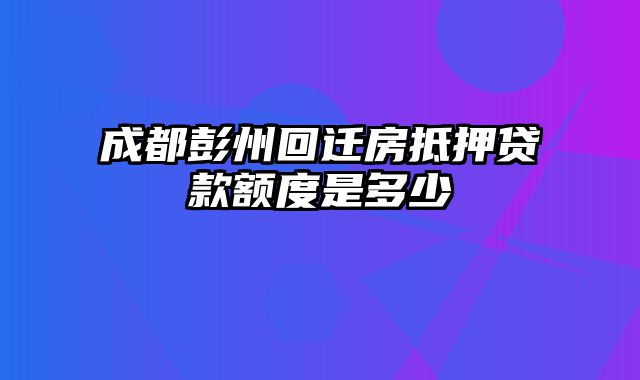 成都彭州回迁房抵押贷款额度是多少